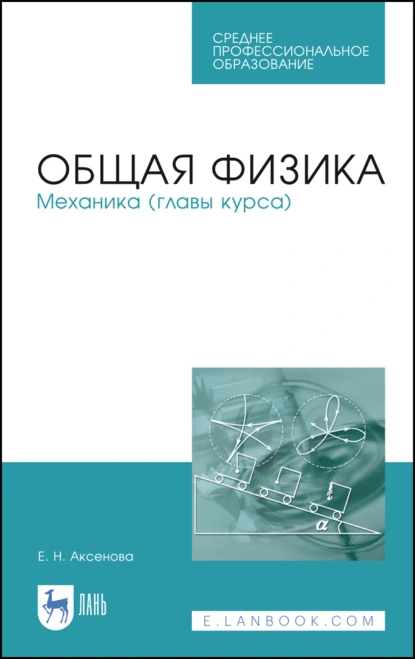 СРЕДНЕЕ ПРОФЕССИОНАЛЬНОЕ ОБРАЗОВАНИЕ

ОБЩАЯ ФИЗИКА
Механика (главы курса)

$\alpha$

Е. Н. Аксенова

ЛАНЬ

E.LANBOOK.COM